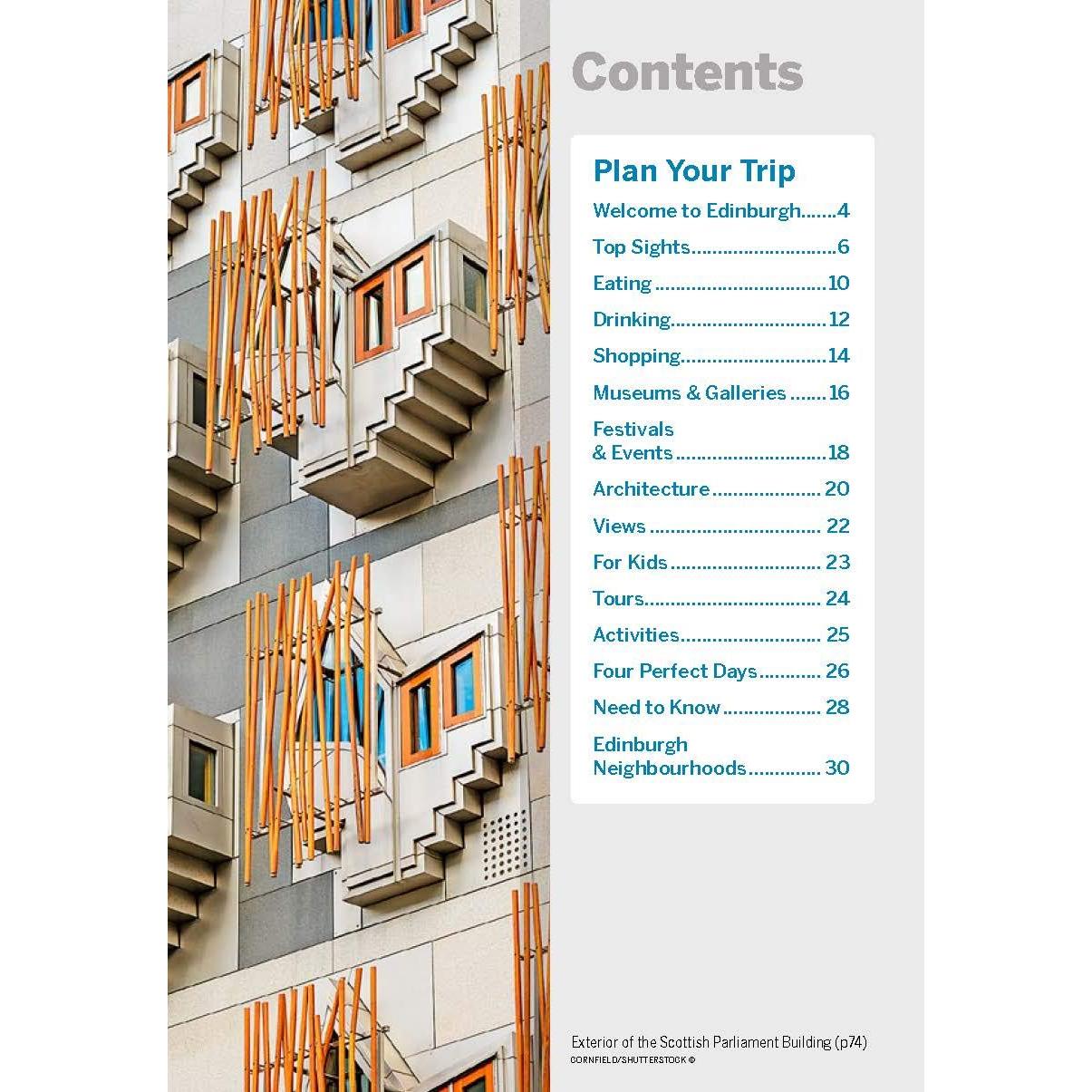 Contents

Plan Your Trip

Welcome to Edinburgh 4

Top Sights 6

Eating 10

Drinking 12

Shopping 14

Museums & Galleries 16

Festivals & Events 18

Architecture 20

Views 22

For Kids 23

Tours 24

Activities 25

Four Perfect Days 26

Need to Know 28

Edinburgh Neighbourhoods 30

Exterior of the Scottish Parliament Building (p74)
CORNFIELD/SHUTTERSTOCK ©